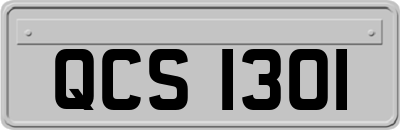 QCS 1301